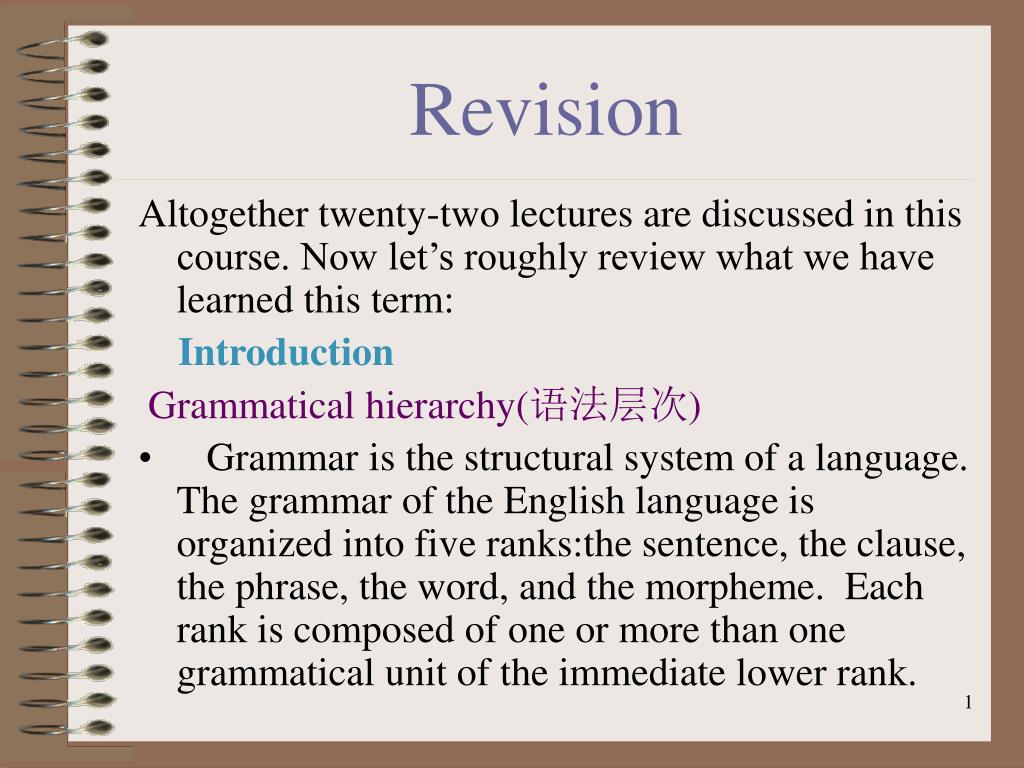 Revision

Altogether twenty-two lectures are discussed in this course. Now let’s roughly review what we have learned this term:

Introduction

Grammatical hierarchy(语法层次)

• Grammar is the structural system of a language. The grammar of the English language is organized into five ranks:the sentence, the clause, the phrase, the word, and the morpheme. Each rank is composed of one or more than one grammatical unit of the immediate lower rank.

1